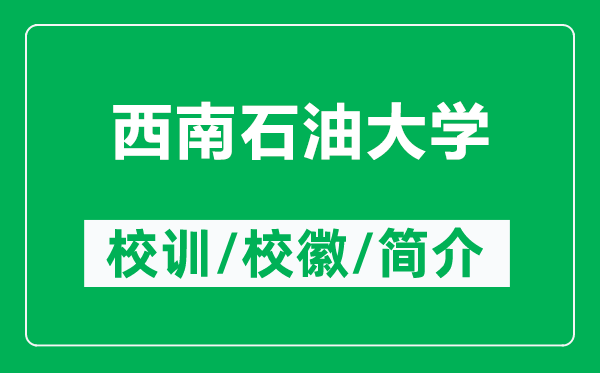 西南石油大学

校训/校徽/简介